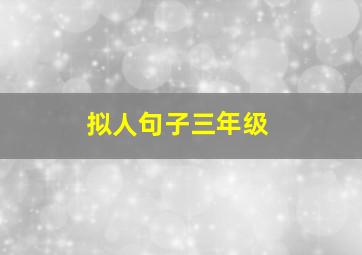 拟人句子三年级